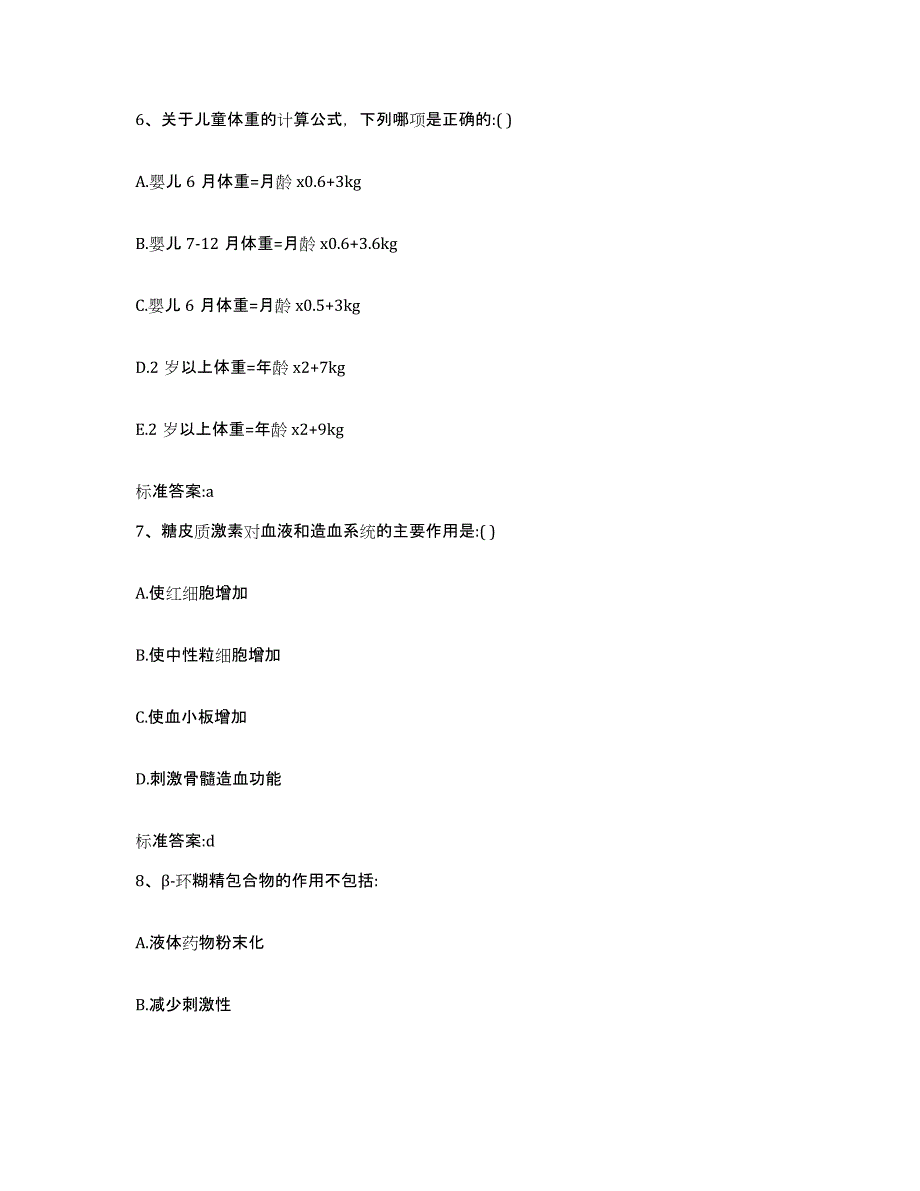 6、关于儿童体重的计算公式，下列哪项是正确的:( )

A.婴儿 6 月体重=月龄 x0.6+3kg

B.婴儿 7-12 月体重=月龄 x0.6+3.6kg

C.婴儿 6 月体重=月龄 x0.5+3kg

D.2 岁以上体重=年龄 x2+7kg

E.2 岁以上体重=年龄 x2+9kg

标准答案:a

7、糖皮质激素对血液和造血系统的主要作用是:( )

A.使红细胞增加

B.使中性粒细胞增加

C.使血小板增加

D.刺激骨髓造血功能

标准答案:d

8、β-环糊精包合物的作用不包括:

A.液体药物粉末化

B.减少刺激性